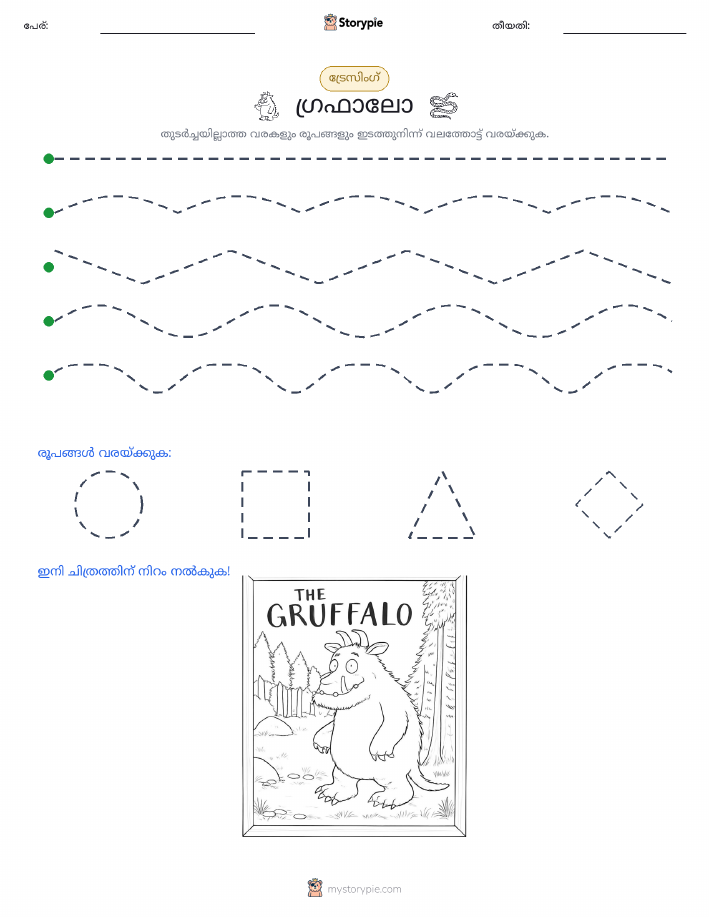 പേര്:

Storypie

തീയതി:

ട്രേസിംഗ്

ഗ്രഫാലോ

തുടർച്ചയില്ലാത്ത വരകളും രൂപങ്ങളും ഇടത്തുനിന്ന് വലത്തോട്ട് വരയ്ക്കുക.

രൂപങ്ങൾ വരയ്ക്കുക:

ഇനി ചിത്രത്തിന് നിറം നൽകുക!

THE GRUFFALO

mystorypie.com